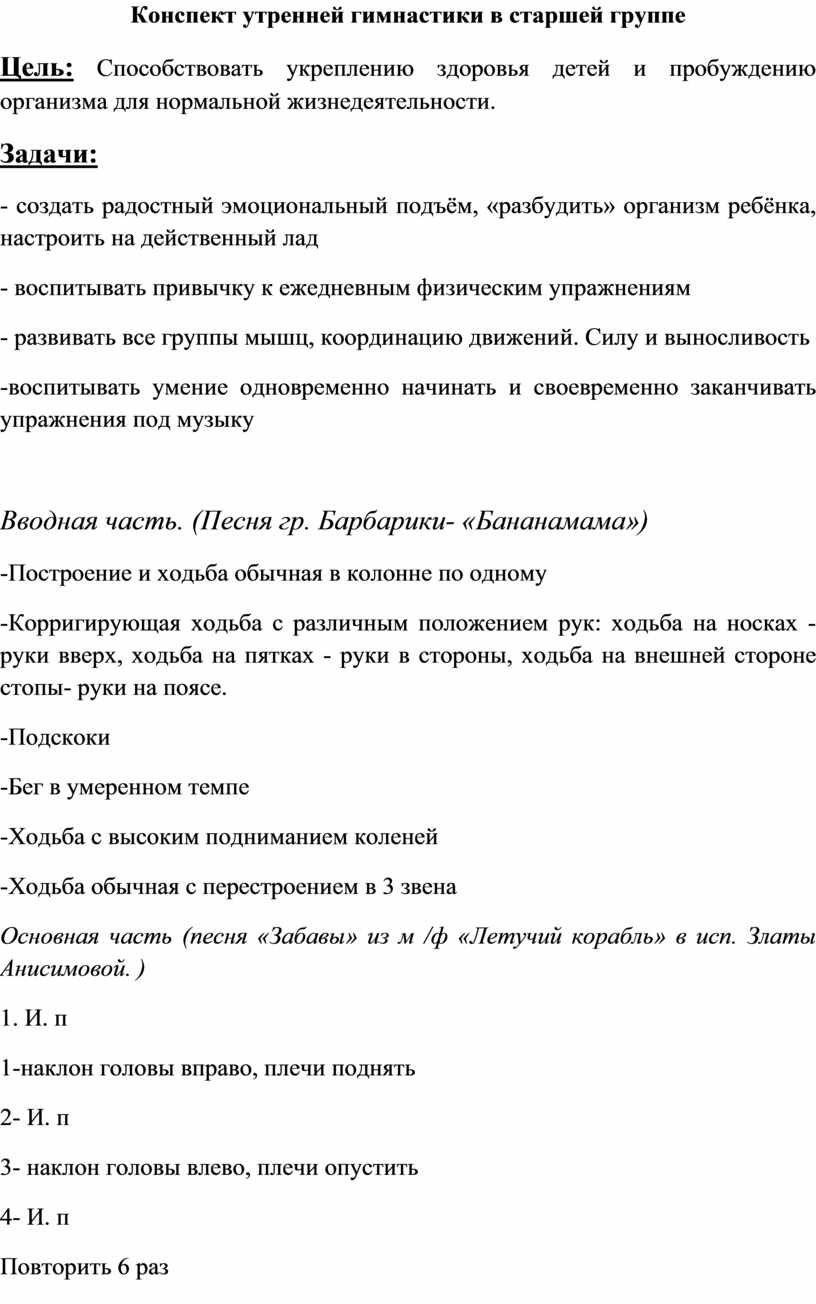 Конспект утренней гимнастики в старшей группе

Цель: Способствовать укреплению здоровья детей и пробуждению организма для нормальной жизнедеятельности.

Задачи:

- создать радостный эмоциональный подъём, «разбудить» организм ребёнка, настроить на действенный лад

- воспитывать привычку к ежедневным физическим упражнениям

- развивать все группы мышц, координацию движений. Силу и выносливость

-воспитывать умение одновременно начинать и своевременно заканчивать упражнения под музыку

Вводная часть. (Песня гр. Барбарики- «Бананамама»)

-Построение и ходьба обычная в колонне по одному

-Корригирующая ходьба с различным положением рук: ходьба на носках - руки вверх, ходьба на пятках - руки в стороны, ходьба на внешней стороне стопы- руки на поясе.

-Подскоки

-Бег в умеренном темпе

-Ходьба с высоким подниманием коленей

-Ходьба обычная с перестроением в 3 звена

Основная часть (песня «Забавы» из м /ф «Летучий корабль» в исп. Златы Анисимовой. )

1. И. п

1-наклон головы вправо, плечи поднять

2- И. п

3- наклон головы влево, плечи опустить

4- И. п

Повторить 6 раз